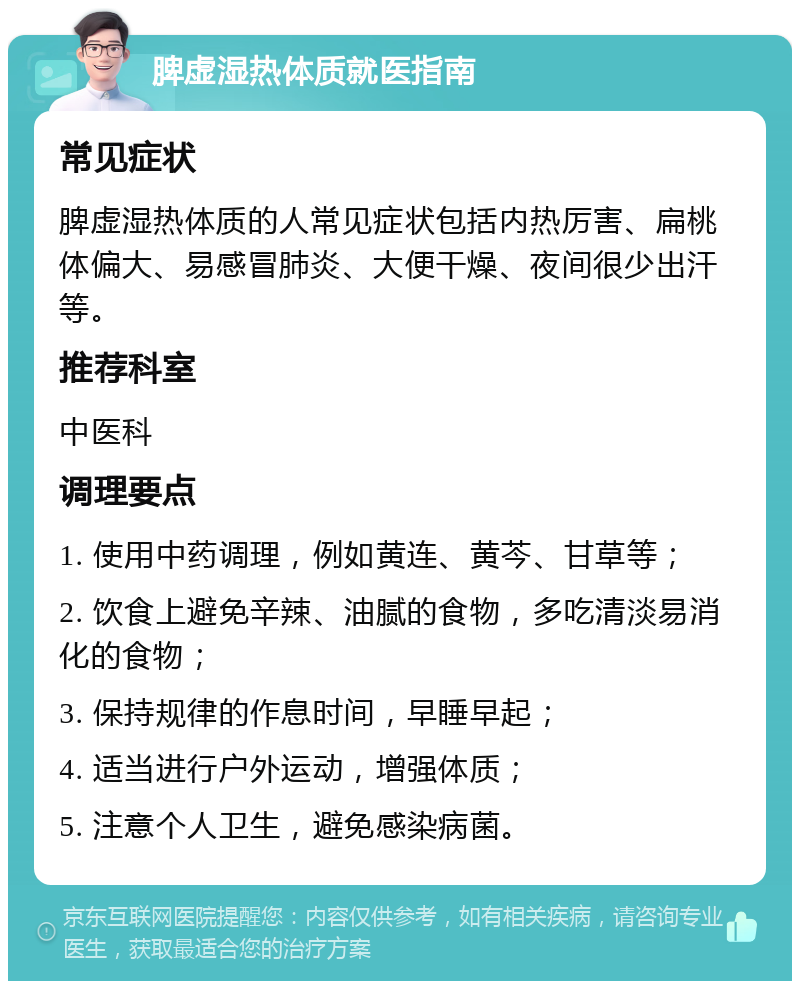 脾虚湿热体质就医指南

常见症状

脾虚湿热体质的人常见症状包括内热厉害、扁桃体偏大、易感冒肺炎、大便干燥、夜间很少出汗等。

推荐科室

中医科

调理要点

1. 使用中药调理，例如黄连、黄芩、甘草等；

2. 饮食上避免辛辣、油腻的食物，多吃清淡易消化的食物；

3. 保持规律的作息时间，早睡早起；

4. 适当进行户外运动，增强体质；

5. 注意个人卫生，避免感染病菌。

京东互联网医院提醒您：内容仅供参考，如有相关疾病，请咨询专业医生，获取最适合您的治疗方案